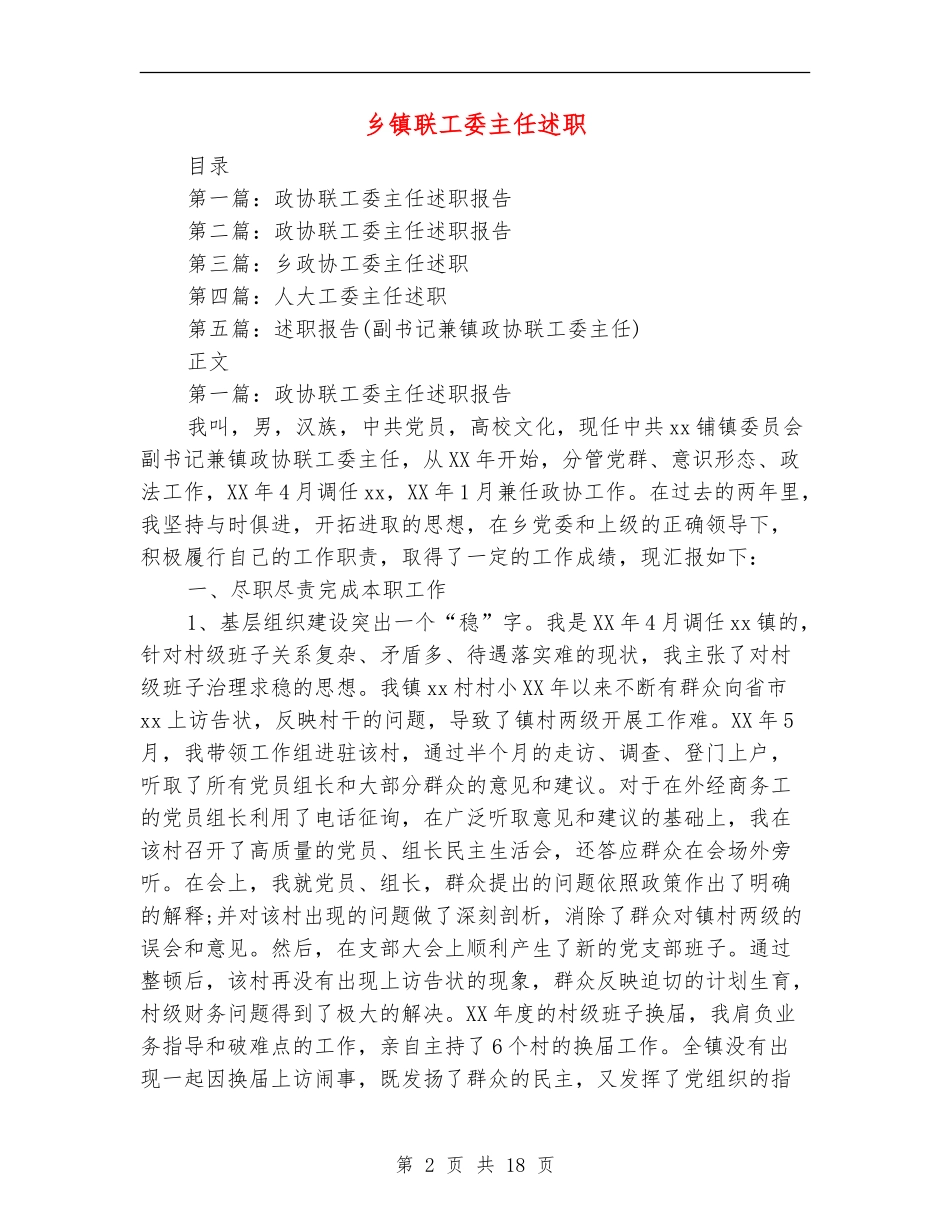 乡镇联工委主任述职

目录

第一篇：政协联工委主任述职报告

第二篇：政协联工委主任述职报告

第三篇：乡政协工委主任述职

第四篇：人大工委主任述职

第五篇：述职报告(副书记兼镇政协联工委主任)

正文

第一篇：政协联工委主任述职报告

我叫，男，汉族，中共党员，高校文化，现任中共xx铺镇委员会副书记兼镇政协联工委主任，从XX年开始，分管党群、意识形态、政法工作，XX年4月调任xx，XX年1月兼任政协工作。在过去的两年里，我坚持与时俱进，开拓进取的思想，在乡党委和上级的正确领导下，积极履行自己的工作职责，取得了一定的工作成绩，现汇报如下：

一、尽职尽责完成本职工作

1、基层组织建设突出一个“稳”字。我是XX年4月调任xx镇的，针对村级班子关系复杂、矛盾多、待遇落实难的现状，我主张了对村级班子治理求稳的思想。我镇xx村村小XX年以来不断有群众向省市xx上访告状，反映村干的问题，导致了镇村两级开展工作难。XX年5月，我带领工作组进驻该村，通过半个月的走访、调查、登门上户，听取了所有党员组长和大部分群众的意见和建议。对于在外经商务工的党员组长利用了电话征询，在广泛听取意见和建议的基础上，我在该村召开了高质量的党员、组长民主生活会，还答应群众在会场外旁听。在会上，我就党员、组长，群众提出的问题依照政策作出了明确的解释;并对该村出现的问题做了深刻剖析，消除了群众对镇村两级的误会和意见。然后，在支部大会上顺利产生了新的党支部班子。通过整顿后，该村再没有出现上访告状的现象，群众反映迫切的计划生育，村级财务问题得到了极大的解决。XX年度的村级班子换届，我肩负业务指导和破难点的工作，亲自主持了6个村的换届工作。全镇没有出现一起因换届上访闹事，既发扬了群众的民主，又发挥了党组织的指

第 2 页 共 18 页